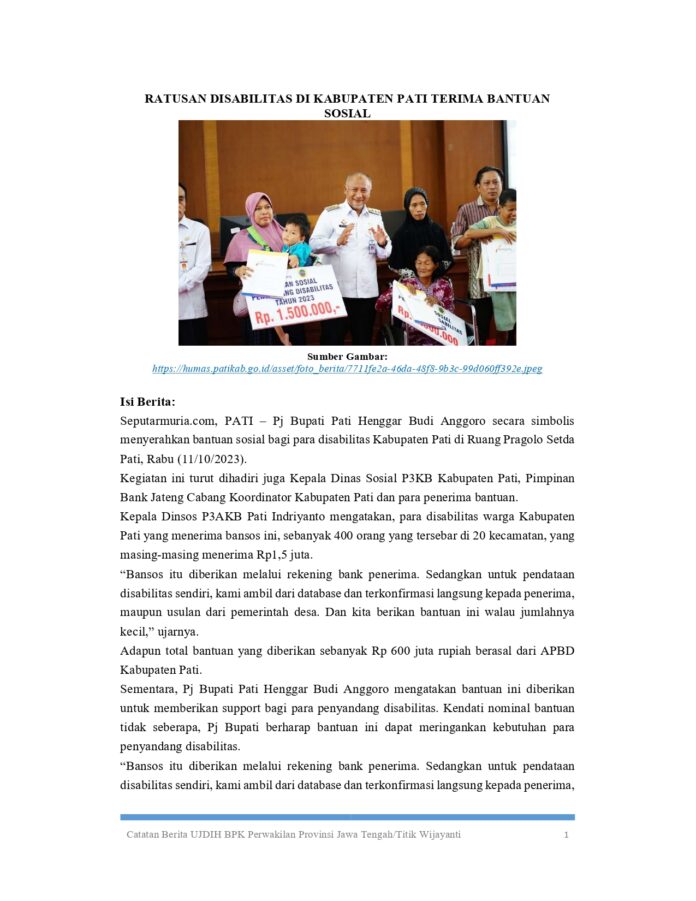 RATUSAN DISABILITAS DI KABUPATEN PATI TERIMA BANTUAN SOSIAL

Sumber Gambar:
https://humas.patikab.go.id/asset/foto_berita/7711fe2a-46da-48f8-9b3c-99d060ff392e.jpeg

Isi Berita:

Seputarmuria.com, PATI – Pj Bupati Pati Henggar Budi Anggoro secara simbolis menyerahkan bantuan sosial bagi para disabilitas Kabupaten Pati di Ruang Pragolo Setda Pati, Rabu (11/10/2023).

Kegiatan ini turut dihadiri juga Kepala Dinas Sosial P3KB Kabupaten Pati, Pimpinan Bank Jateng Cabang Koordinator Kabupaten Pati dan para penerima bantuan.

Kepala Dinsos P3AKB Pati Indriyanto mengatakan, para disabilitas warga Kabupaten Pati yang menerima bansos ini, sebanyak 400 orang yang tersebar di 20 kecamatan, yang masing-masing menerima Rp1,5 juta.

"Bansos itu diberikan melalui rekening bank penerima. Sedangkan untuk pendataan disabilitas sendiri, kami ambil dari database dan terkonfirmasi langsung kepada penerima, maupun usulan dari pemerintah desa. Dan kita berikan bantuan ini walau jumlahnya kecil," ujarnya.

Adapun total bantuan yang diberikan sebanyak Rp 600 juta rupiah berasal dari APBD Kabupaten Pati.

Sementara, Pj Bupati Pati Henggar Budi Anggoro mengatakan bantuan ini diberikan untuk memberikan support bagi para penyandang disabilitas. Kendati nominal bantuan tidak seberapa, Pj Bupati berharap bantuan ini dapat meringankan kebutuhan para penyandang disabilitas.

"Bansos itu diberikan melalui rekening bank penerima. Sedangkan untuk pendataan disabilitas sendiri, kami ambil dari database dan terkonfirmasi langsung kepada penerima,

Catatan Berita UJDIH BPK Perwakilan Provinsi Jawa Tengah/Titik Wijayanti 1